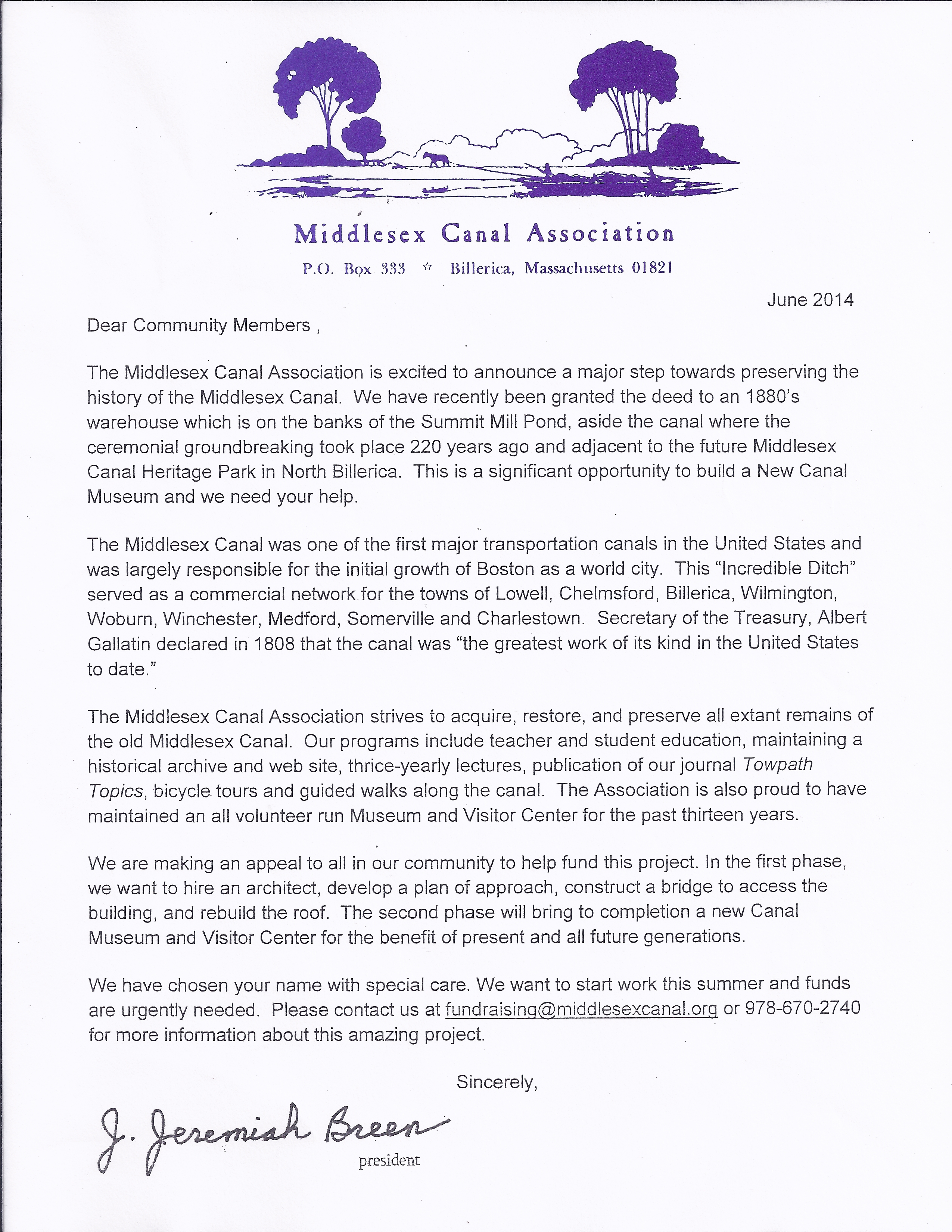 Middlesex Canal Association

P.O. Box 333 ☆ Billerica, Massachusetts 01821

June 2014

Dear Community Members ,

The Middlesex Canal Association is excited to announce a major step towards preserving the history of the Middlesex Canal. We have recently been granted the deed to an 1880's warehouse which is on the banks of the Summit Mill Pond, aside the canal where the ceremonial groundbreaking took place 220 years ago and adjacent to the future Middlesex Canal Heritage Park in North Billerica. This is a significant opportunity to build a New Canal Museum and we need your help.

The Middlesex Canal was one of the first major transportation canals in the United States and was largely responsible for the initial growth of Boston as a world city. This "Incredible Ditch" served as a commercial network for the towns of Lowell, Chelmsford, Billerica, Wilmington, Woburn, Winchester, Medford, Somerville and Charlestown. Secretary of the Treasury, Albert Gallatin declared in 1808 that the canal was "the greatest work of its kind in the United States to date."

The Middlesex Canal Association strives to acquire, restore, and preserve all extant remains of the old Middlesex Canal. Our programs include teacher and student education, maintaining a historical archive and web site, thrice-yearly lectures, publication of our journal Towpath Topics, bicycle tours and guided walks along the canal. The Association is also proud to have maintained an all volunteer run Museum and Visitor Center for the past thirteen years.

We are making an appeal to all in our community to help fund this project. In the first phase, we want to hire an architect, develop a plan of approach, construct a bridge to access the building, and rebuild the roof. The second phase will bring to completion a new Canal Museum and Visitor Center for the benefit of present and all future generations.

We have chosen your name with special care. We want to start work this summer and funds are urgently needed. Please contact us at fundraising@middlesexcanal.org or 978-670-2740 for more information about this amazing project.

Sincerely,

J. Jeremiah Breen
president